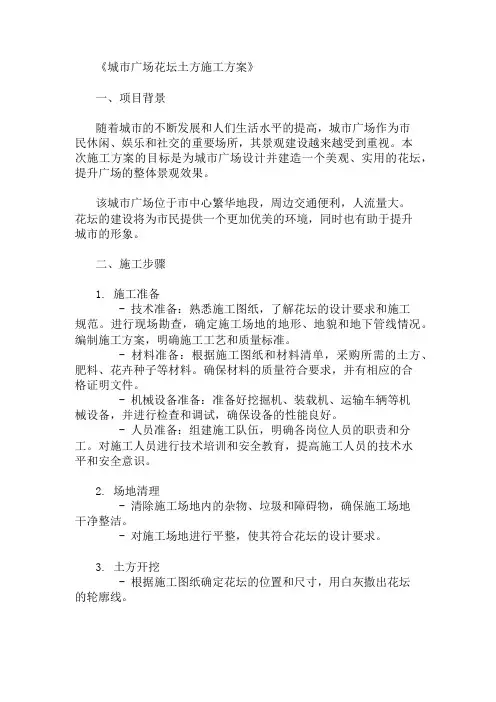 《城市广场花坛土方施工方案》

一、项目背景

随着城市的不断发展和人们生活水平的提高，城市广场作为市民休闲、娱乐和社交的重要场所，其景观建设越来越受到重视。本次施工方案的目标是为城市广场设计并建造一个美观、实用的花坛，提升广场的整体景观效果。

该城市广场位于市中心繁华地段，周边交通便利，人流量大。花坛的建设将为市民提供一个更加优美的环境，同时也有助于提升城市的形象。

二、施工步骤

1. 施工准备
- 技术准备：熟悉施工图纸，了解花坛的设计要求和施工规范。进行现场勘查，确定施工场地的地形、地貌和地下管线情况。编制施工方案，明确施工工艺和质量标准。
- 材料准备：根据施工图纸和材料清单，采购所需的土方、肥料、花卉种子等材料。确保材料的质量符合要求，并有相应的合格证明文件。
- 机械设备准备：准备好挖掘机、装载机、运输车辆等机械设备，并进行检查和调试，确保设备的性能良好。
- 人员准备：组建施工队伍，明确各岗位人员的职责和分工。对施工人员进行技术培训和安全教育，提高施工人员的技术水平和安全意识。

2. 场地清理
- 清除施工场地内的杂物、垃圾和障碍物，确保施工场地干净整洁。
- 对施工场地进行平整，使其符合花坛的设计要求。

3. 土方开挖
- 根据施工图纸确定花坛的位置和尺寸，用白灰撒出花坛的轮廓线。